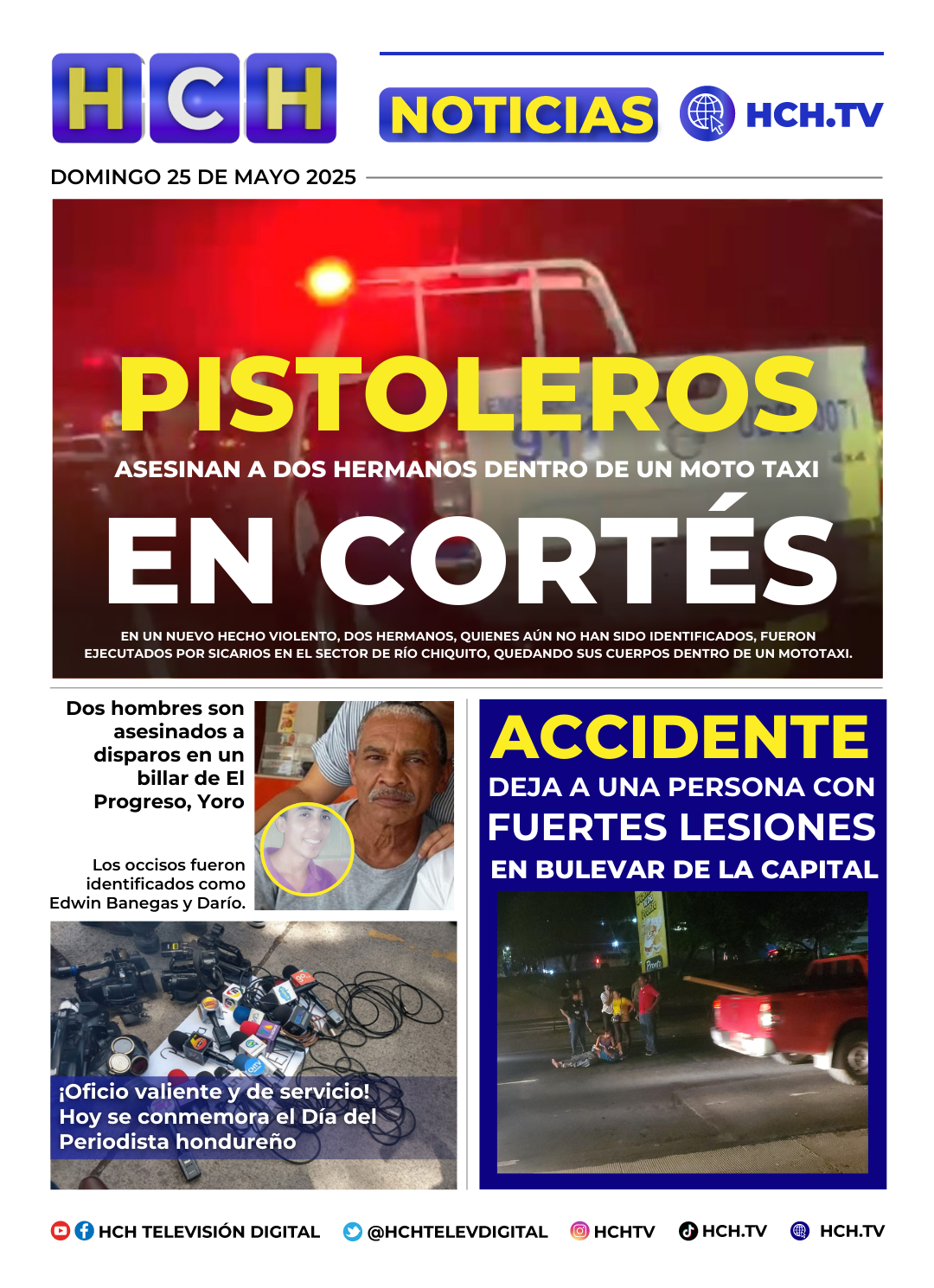 HCH

NOTICIAS

HCH.TV

DOMINGO 25 DE MAYO 2025

PISTOLEROS

ASESINAN A DOS HERMANOS DENTRO DE UN MOTO TAXI

EN CORTÉS

EN UN NUEVO HECHO VIOLENTO, DOS HERMANOS, QUIENES AÚN NO HAN SIDO IDENTIFICADOS, FUERON EJECUTADOS POR SICARIOS EN EL SECTOR DE RÍO CHIQUITO, QUEDANDO SUS CUERPOS DENTRO DE UN MOTOTAXI.

Dos hombres son asesinados a disparos en un billar de El Progreso, Yoro

Los occisos fueron identificados como Edwin Banegas y Darío.

¡Oficio valiente y de servicio! Hoy se conmemora el Día del Periodista hondureño

ACCIDENTE

DEJA A UNA PERSONA CON

FUERTES LESIONES

EN BULEVAR DE LA CAPITAL

HCH TELEVISIÓN DIGITAL @HCHTELEVDIGITAL HCHTV HCH.TV HCH.TV